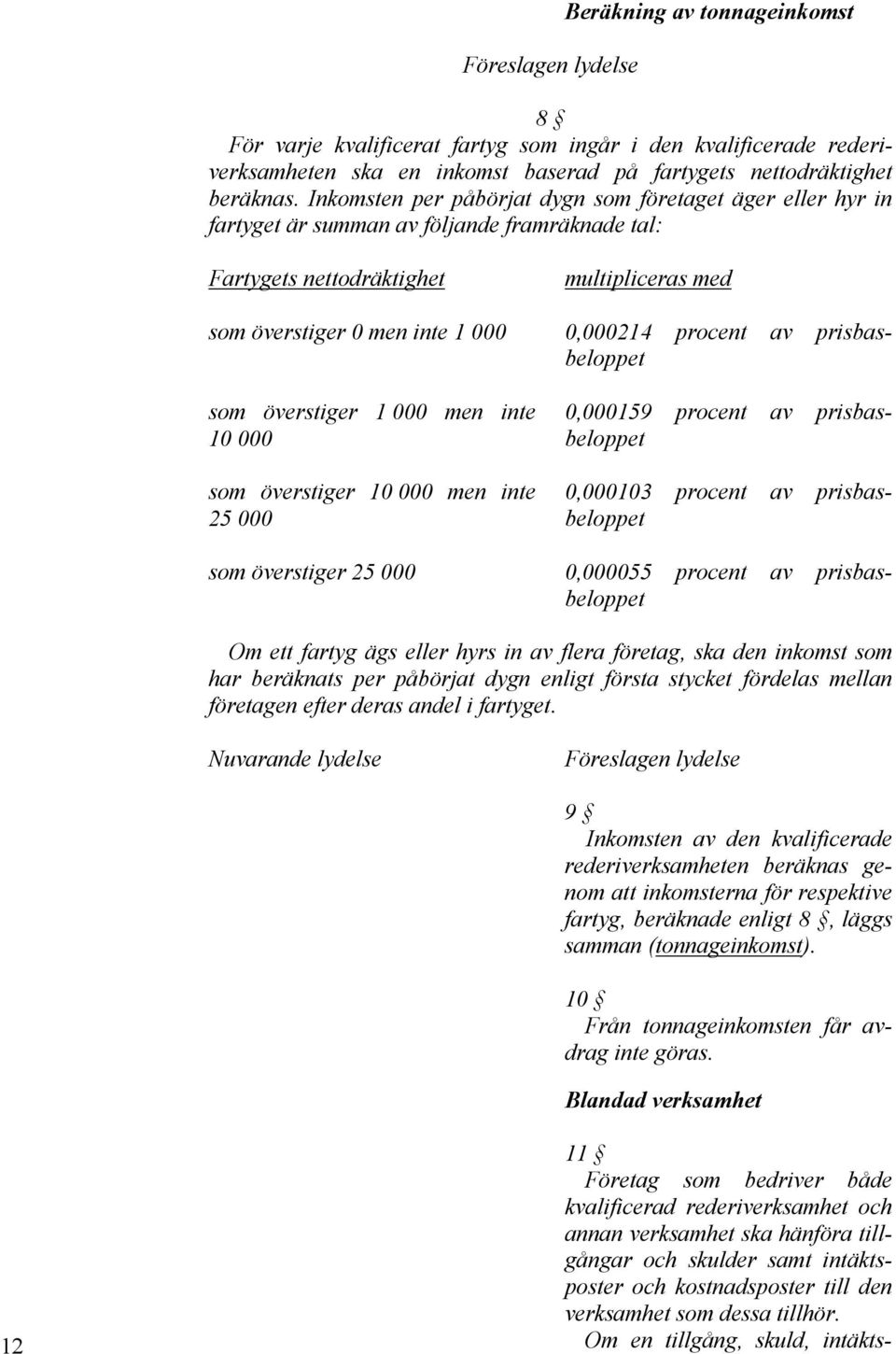 Beräkning av tonnageinkomst

Föreslagen lydelse

8 §
För varje kvalificerat fartyg som ingår i den kvalificerade rederiverksamheten ska en inkomst baserad på fartygets nettodräktighet beräknas. Inkomsten per påbörjat dygn som företaget äger eller hyr in fartyget är summan av följande framräknade tal:

| Fartygets nettodräktighet | multipliceras med |
|---|---|
| som överstiger 0 men inte 1 000 | 0,000214 procent av prisbasbeloppet |
| som överstiger 1 000 men inte 10 000 | 0,000159 procent av prisbasbeloppet |
| som överstiger 10 000 men inte 25 000 | 0,000103 procent av prisbasbeloppet |
| som överstiger 25 000 | 0,000055 procent av prisbasbeloppet |

Om ett fartyg ägs eller hyrs in av flera företag, ska den inkomst som har beräknats per påbörjat dygn enligt första stycket fördelas mellan företagen efter deras andel i fartyget.

Nuvarande lydelse

Föreslagen lydelse

9 §
Inkomsten av den kvalificerade rederiverksamheten beräknas genom att inkomsterna för respektive fartyg, beräknade enligt 8 §, läggs samman (tonnageinkomst).

10 §
Från tonnageinkomsten får avdrag inte göras.

Blandad verksamhet

11 §
Företag som bedriver både kvalificerad rederiverksamhet och annan verksamhet ska hänföra tillgångar och skulder samt intäktsposter och kostnadsposter till den verksamhet som dessa tillhör.
Om en tillgång, skuld, intäkts-

12